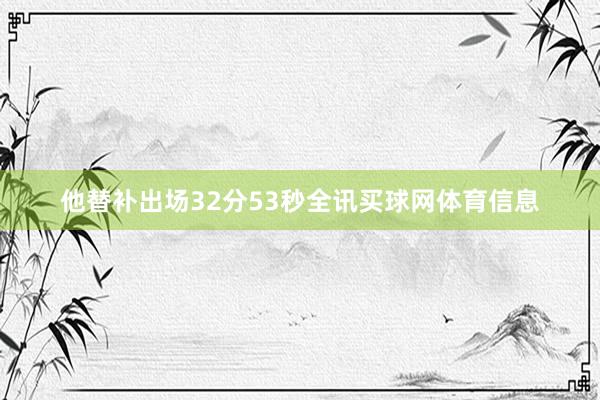 他替补出场32分53秒全讯买球网体育信息